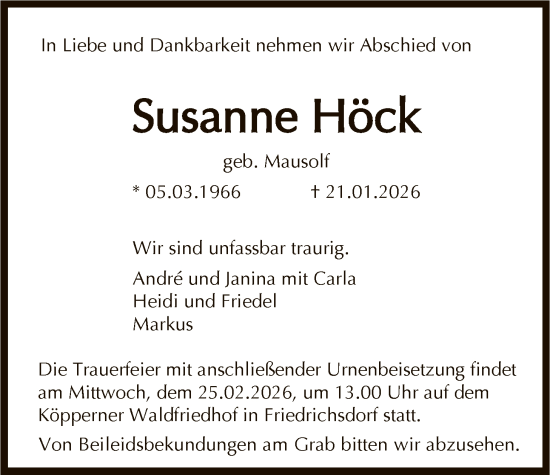 In Liebe und Dankbarkeit nehmen wir Abschied von

Susanne Höck

geb. Mausolf

* 05.03.1966 † 21.01.2026

Wir sind unfassbar traurig.

André und Janina mit Carla
Heidi und Friedel
Markus

Die Trauerfeier mit anschließender Urnenbeisetzung findet am Mittwoch, dem 25.02.2026, um 13.00 Uhr auf dem Köpperner Waldfriedhof in Friedrichsdorf statt.

Von Beileidsbekundungen am Grab bitten wir abzusehen.